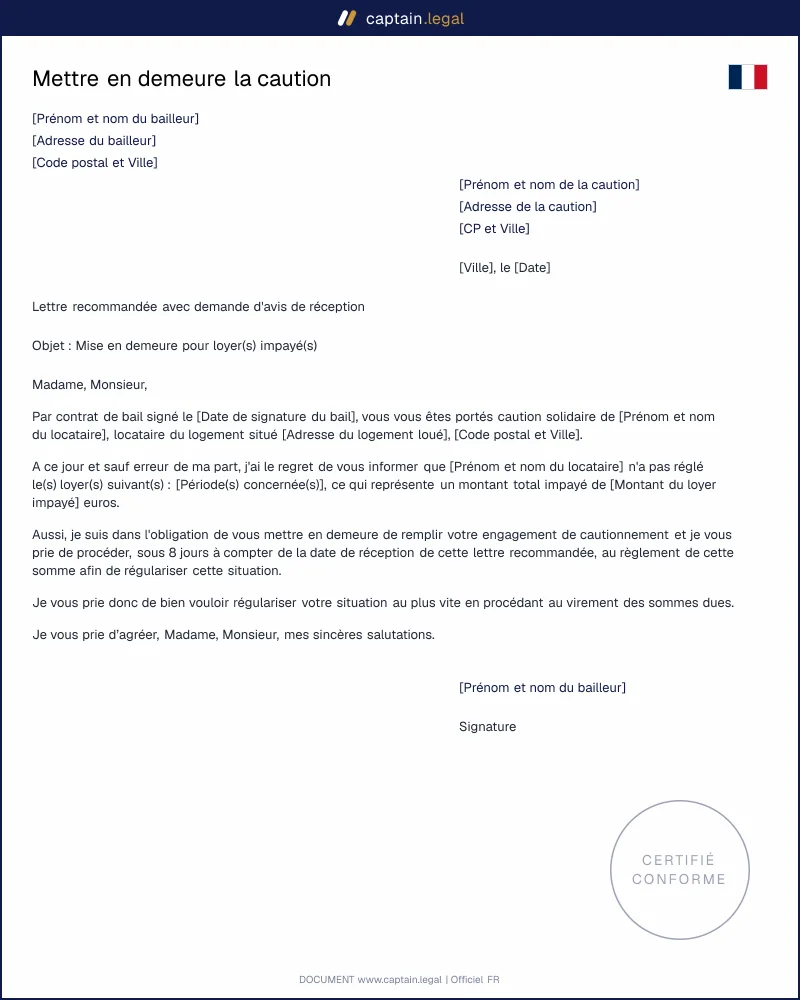 captain.legal

Mettre en demeure la caution

[Prénom et nom du bailleur]
[Adresse du bailleur]
[Code postal et Ville]

[Prénom et nom de la caution]
[Adresse de la caution]
[CP et Ville]

[Ville], le [Date]

Lettre recommandée avec demande d'avis de réception

Objet : Mise en demeure pour loyer(s) impayé(s)

Madame, Monsieur,

Par contrat de bail signé le [Date de signature du bail], vous vous êtes portés caution solidaire de [Prénom et nom du locataire], locataire du logement situé [Adresse du logement loué], [Code postal et Ville].

A ce jour et sauf erreur de ma part, j'ai le regret de vous informer que [Prénom et nom du locataire] n'a pas réglé le(s) loyer(s) suivant(s) : [Période(s) concernée(s)], ce qui représente un montant total impayé de [Montant du loyer impayé] euros.

Aussi, je suis dans l'obligation de vous mettre en demeure de remplir votre engagement de cautionnement et je vous prie de procéder, sous 8 jours à compter de la date de réception de cette lettre recommandée, au règlement de cette somme afin de régulariser cette situation.

Je vous prie donc de bien vouloir régulariser votre situation au plus vite en procédant au virement des sommes dues.

Je vous prie d'agréer, Madame, Monsieur, mes sincères salutations.

[Prénom et nom du bailleur]

Signature

CERTIFIÉ
CONFORME

DOCUMENT www.captain.legal | Officiel FR